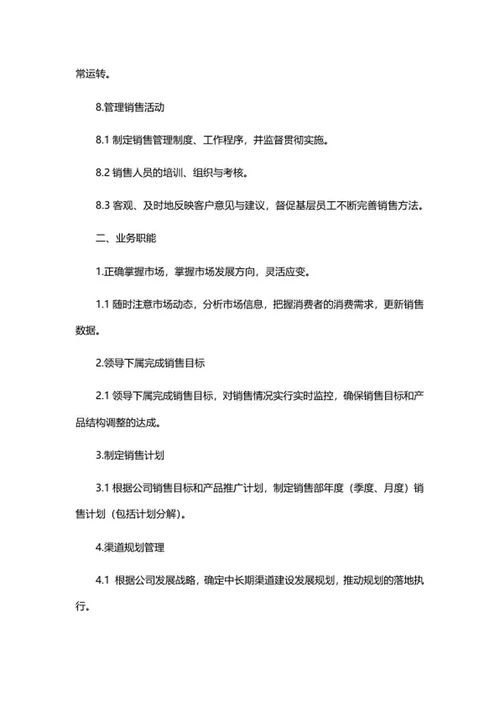 常运转。

8.管理销售活动

8.1 制定销售管理制度、工作程序，并监督贯彻实施。

8.2 销售人员的培训、组织与考核。

8.3 客观、及时地反映客户意见与建议，督促基层员工不断完善销售方法。

二、业务职能

1.正确掌握市场，掌握市场发展方向，灵活应变。

1.1 随时注意市场动态，分析市场信息，把握消费者的消费需求，更新销售数据。

2.领导下属完成销售目标

2.1 领导下属完成销售目标，对销售情况实行实时监控，确保销售目标和产品结构调整的达成。

3.制定销售计划

3.1 根据公司销售目标和产品推广计划，制定销售部年度（季度、月度）销售计划（包括计划分解）。

4.渠道规划管理

4.1 根据公司发展战略，确定中长期渠道建设发展规划，推动规划的落地执行。